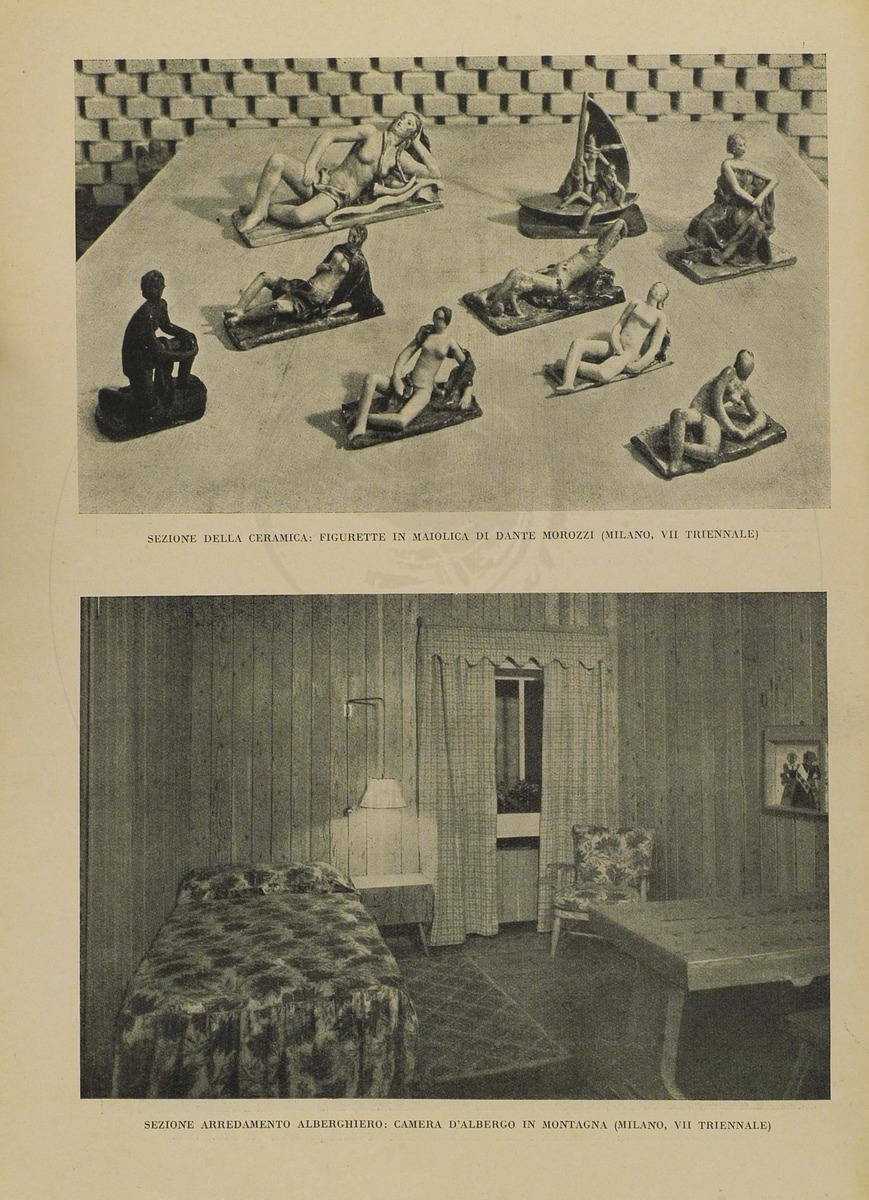 SEZIONE DELLA CERAMICA: FIGURETTE IN MAIOLICA DI DANTE MOROZZI (MILANO, VII TRIENNALE)

SEZIONE ARREDAMENTO ALBERGHIERO: CAMERA D'ALBERGO IN MONTAGNA (MILANO, VII TRIENNALE)